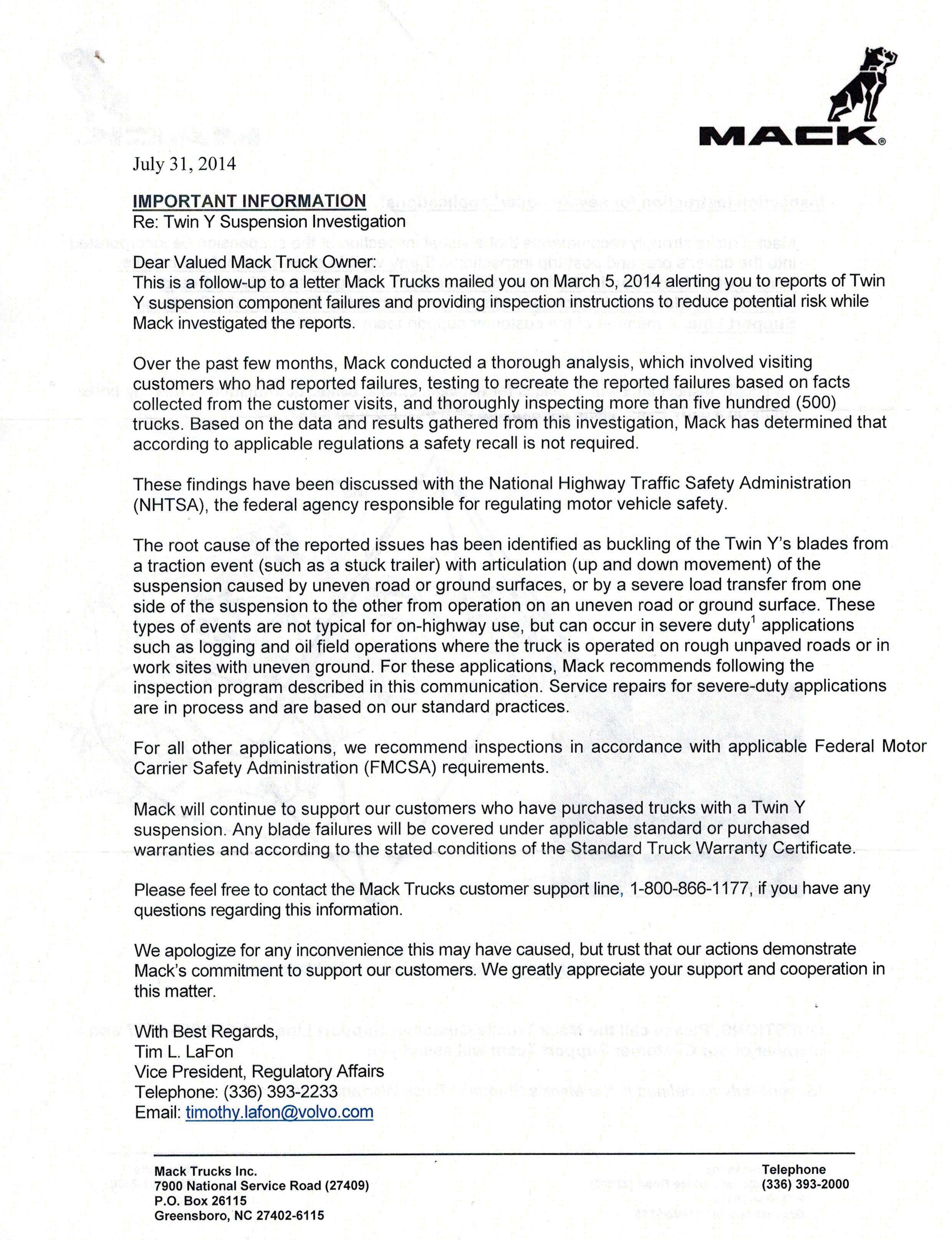 MACK®

July 31, 2014

IMPORTANT INFORMATION
Re: Twin Y Suspension Investigation

Dear Valued Mack Truck Owner:
This is a follow-up to a letter Mack Trucks mailed you on March 5, 2014 alerting you to reports of Twin Y suspension component failures and providing inspection instructions to reduce potential risk while Mack investigated the reports.

Over the past few months, Mack conducted a thorough analysis, which involved visiting customers who had reported failures, testing to recreate the reported failures based on facts collected from the customer visits, and thoroughly inspecting more than five hundred (500) trucks. Based on the data and results gathered from this investigation, Mack has determined that according to applicable regulations a safety recall is not required.

These findings have been discussed with the National Highway Traffic Safety Administration (NHTSA), the federal agency responsible for regulating motor vehicle safety.

The root cause of the reported issues has been identified as buckling of the Twin Y's blades from a traction event (such as a stuck trailer) with articulation (up and down movement) of the suspension caused by uneven road or ground surfaces, or by a severe load transfer from one side of the suspension to the other from operation on an uneven road or ground surface. These types of events are not typical for on-highway use, but can occur in severe duty$^1$ applications such as logging and oil field operations where the truck is operated on rough unpaved roads or in work sites with uneven ground. For these applications, Mack recommends following the inspection program described in this communication. Service repairs for severe-duty applications are in process and are based on our standard practices.

For all other applications, we recommend inspections in accordance with applicable Federal Motor Carrier Safety Administration (FMCSA) requirements.

Mack will continue to support our customers who have purchased trucks with a Twin Y suspension. Any blade failures will be covered under applicable standard or purchased warranties and according to the stated conditions of the Standard Truck Warranty Certificate.

Please feel free to contact the Mack Trucks customer support line, 1-800-866-1177, if you have any questions regarding this information.

We apologize for any inconvenience this may have caused, but trust that our actions demonstrate Mack's commitment to support our customers. We greatly appreciate your support and cooperation in this matter.

With Best Regards,
Tim L. LaFon
Vice President, Regulatory Affairs
Telephone: (336) 393-2233
Email: timothy.lafon@volvo.com

Mack Trucks Inc.
7900 National Service Road (27409)
P.O. Box 26115
Greensboro, NC 27402-6115

Telephone
(336) 393-2000